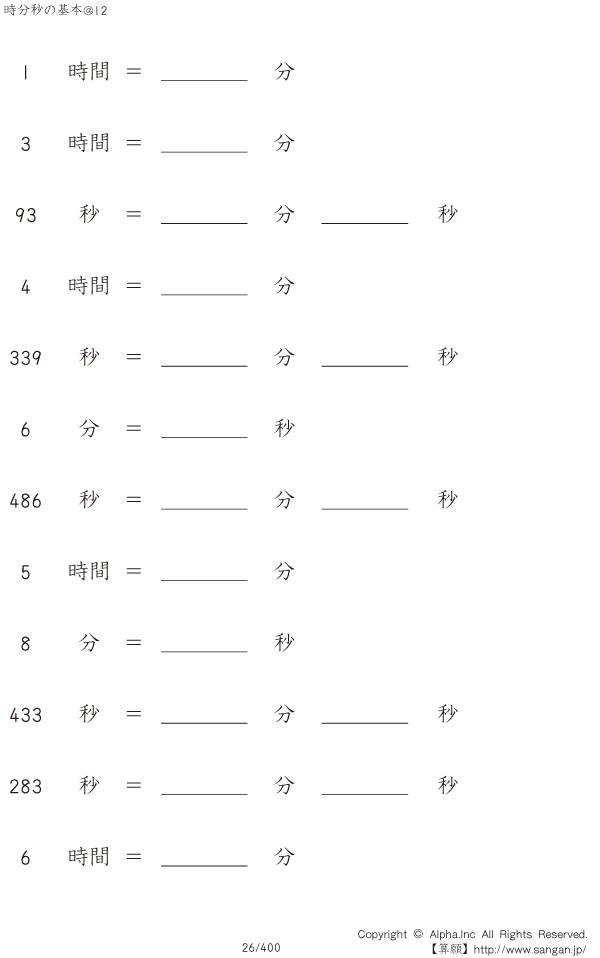 時分秒の基本@12

1 時間 = ____ 分

3 時間 = ____ 分

93 秒 = ____ 分 ____ 秒

4 時間 = ____ 分

339 秒 = ____ 分 ____ 秒

6 分 = ____ 秒

486 秒 = ____ 分 ____ 秒

5 時間 = ____ 分

8 分 = ____ 秒

433 秒 = ____ 分 ____ 秒

283 秒 = ____ 分 ____ 秒

6 時間 = ____ 分

26/400

Copyright © Alpha.Inc All Rights Reserved.
【算願】http://www.sangan.jp/